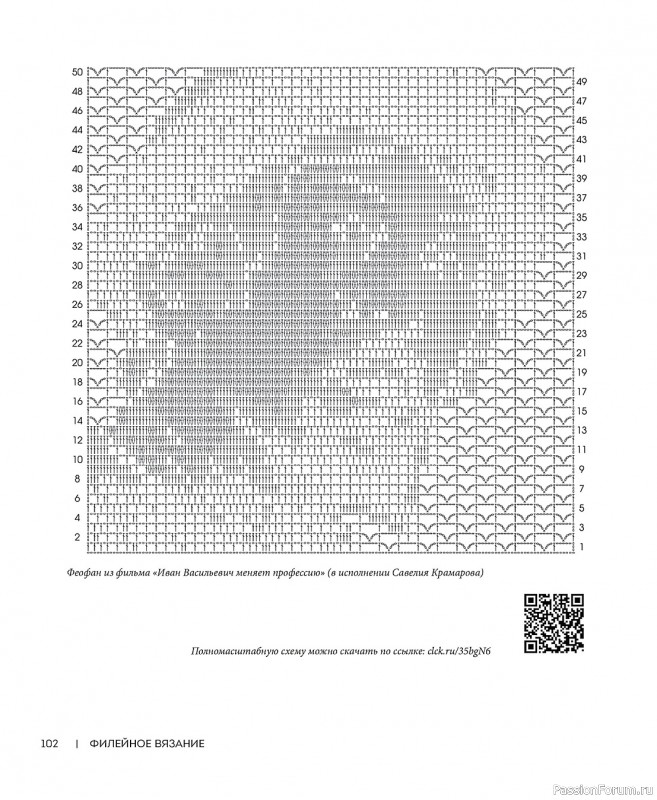 50
48
46
44
42
40
38
36
34
32
30
28
26
24
22
20
18
16
14
12
10
8
6
4
2

49
47
45
43
41
39
37
35
33
31
29
27
25
23
21
19
17
15
13
11
9
7
5
3
1

Феофан из фильма «Иван Васильевич меняет профессию» (в исполнении Савелия Крамарова)

Полномасштабную схему можно скачать по ссылке: clck.ru/35bgN6

102 | ФИЛЕЙНОЕ ВЯЗАНИЕ

PassionForum.ru